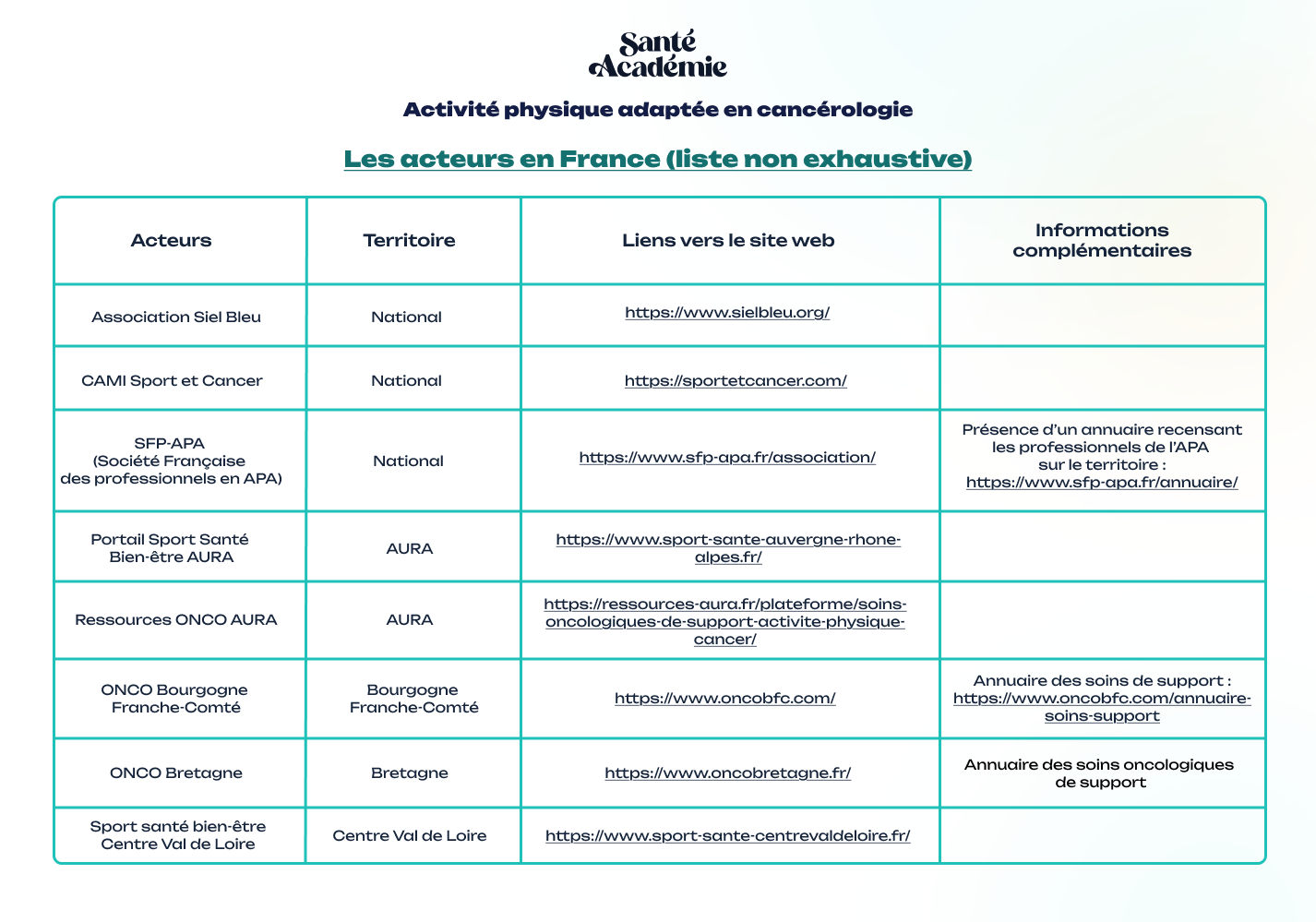 Santé Académie

Activité physique adaptée en cancérologie

Les acteurs en France (liste non exhaustive)

| Acteurs | Territoire | Liens vers le site web | Informations complémentaires |
|---|---|---|---|
| Association Siel Bleu | National | https://www.sielbleu.org/ | |
| CAMI Sport et Cancer | National | https://sportetcancer.com/ | |
| SFP-APA (Société Française des professionnels en APA) | National | https://www.sfp-apa.fr/association/ | Présence d'un annuaire recensant les professionnels de l'APA sur le territoire : https://www.sfp-apa.fr/annuaire/ |
| Portail Sport Santé Bien-être AURA | AURA | https://www.sport-sante-auvergne-rhone-alpes.fr/ | |
| Ressources ONCO AURA | AURA | https://ressources-aura.fr/plateforme/soins-oncologiques-de-support-activite-physique-cancer/ | |
| ONCO Bourgogne Franche-Comté | Bourgogne Franche-Comté | https://www.oncobfc.com/ | Annuaire des soins de support : https://www.oncobfc.com/annuaire-soins-support |
| ONCO Bretagne | Bretagne | https://www.oncobretagne.fr/ | Annuaire des soins oncologiques de support |
| Sport santé bien-être Centre Val de Loire | Centre Val de Loire | https://www.sport-sante-centrevaldeloire.fr/ | |